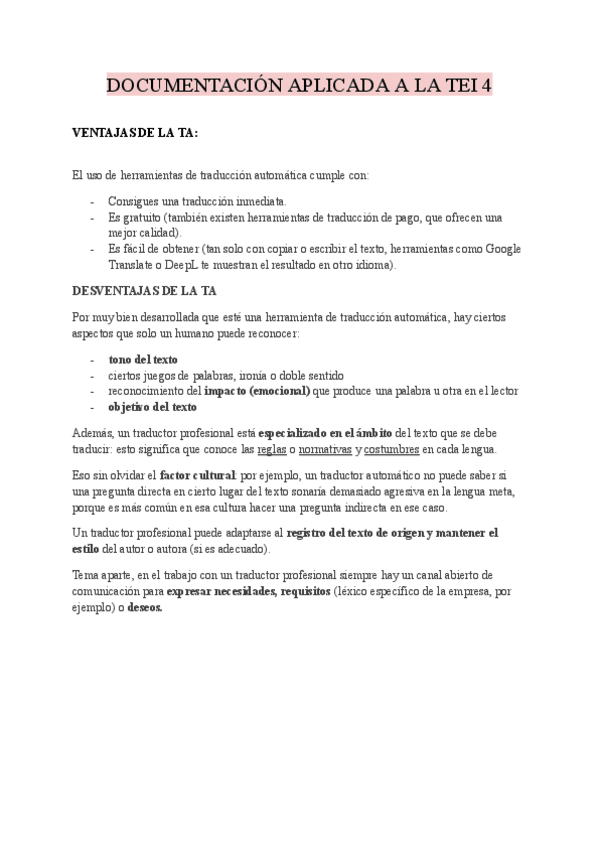 DOCUMENTACIÓN APLICADA A LA TEI 4

VENTAJAS DE LA TA:

El uso de herramientas de traducción automática cumple con:

- Consigues una traducción inmediata.
- Es gratuito (también existen herramientas de traducción de pago, que ofrecen una mejor calidad).
- Es fácil de obtener (tan solo con copiar o escribir el texto, herramientas como Google Translate o DeepL te muestran el resultado en otro idioma).

DESVENTAJAS DE LA TA

Por muy bien desarrollada que esté una herramienta de traducción automática, hay ciertos aspectos que solo un humano puede reconocer:

- tono del texto
- ciertos juegos de palabras, ironía o doble sentido
- reconocimiento del impacto (emocional) que produce una palabra u otra en el lector
- objetivo del texto

Además, un traductor profesional está especializado en el ámbito del texto que se debe traducir: esto significa que conoce las reglas o normativas y costumbres en cada lengua.

Eso sin olvidar el factor cultural: por ejemplo, un traductor automático no puede saber si una pregunta directa en cierto lugar del texto sonaría demasiado agresiva en la lengua meta, porque es más común en esa cultura hacer una pregunta indirecta en ese caso.

Un traductor profesional puede adaptarse al registro del texto de origen y mantener el estilo del autor o autora (si es adecuado).

Tema aparte, en el trabajo con un traductor profesional siempre hay un canal abierto de comunicación para expresar necesidades, requisitos (léxico específico de la empresa, por ejemplo) o deseos.